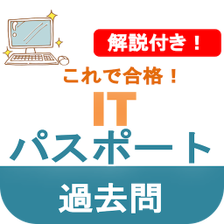 解説付き！

これで合格！

IT

パスポート

過去問